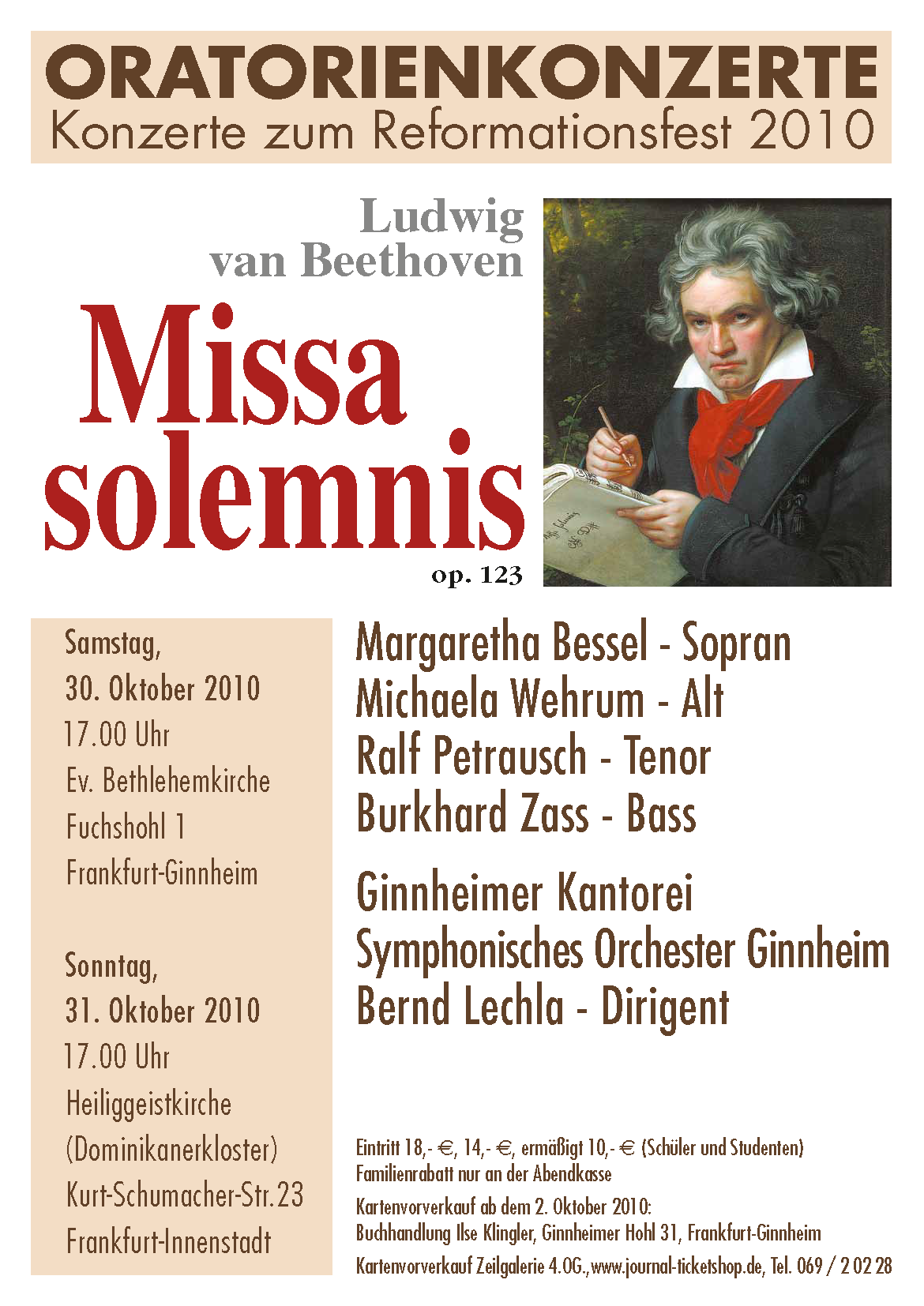 ORATORIENKONZERTE
Konzerte zum Reformationsfest 2010

Ludwig van Beethoven

Missa solemnis
op. 123

Samstag,
30. Oktober 2010
17.00 Uhr
Ev. Bethlehemkirche
Fuchshohl 1
Frankfurt-Ginnheim

Sonntag,
31. Oktober 2010
17.00 Uhr
Heiliggeistkirche
(Dominikanerkloster)
Kurt-Schumacher-Str.23
Frankfurt-Innenstadt

Margaretha Bessel - Sopran
Michaela Wehrum - Alt
Ralf Petrausch - Tenor
Burkhard Zass - Bass

Ginnheimer Kantorei
Symphonisches Orchester Ginnheim
Bernd Lechla - Dirigent

Eintritt 18,- €, 14,- €, ermäßigt 10,- € (Schüler und Studenten)
Familienrabatt nur an der Abendkasse
Kartenvorverkauf ab dem 2. Oktober 2010:
Buchhandlung Ilse Klingler, Ginnheimer Hohl 31, Frankfurt-Ginnheim
Kartenvorverkauf Zeilgalerie 4.OG.,www.journal-ticketshop.de, Tel. 069 / 2 02 28